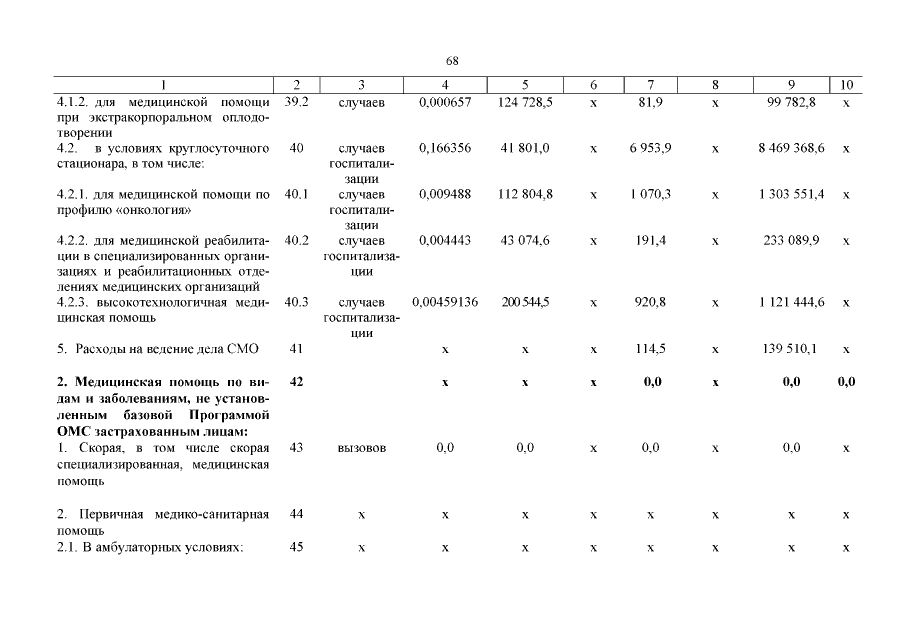 68

| 1 | 2 | 3 | 4 | 5 | 6 | 7 | 8 | 9 | 10 |
|---|---|---|---|---|---|---|---|---|---|
| 4.1.2. для медицинской помощи при экстракорпоральном оплодотворении | 39.2 | случаев | 0,000657 | 124 728,5 | х | 81,9 | х | 99 782,8 | х |
| 4.2. в условиях круглосуточного стационара, в том числе: | 40 | случаев госпитализации | 0,166356 | 41 801,0 | х | 6 953,9 | х | 8 469 368,6 | х |
| 4.2.1. для медицинской помощи по профилю «онкология» | 40.1 | случаев госпитализации | 0,009488 | 112 804,8 | х | 1 070,3 | х | 1 303 551,4 | х |
| 4.2.2. для медицинской реабилитации в специализированных организациях и реабилитационных отделениях медицинских организаций | 40.2 | случаев госпитализации | 0,004443 | 43 074,6 | х | 191,4 | х | 233 089,9 | х |
| 4.2.3. высокотехнологичная медицинская помощь | 40.3 | случаев госпитализации | 0,00459136 | 200 544,5 | х | 920,8 | х | 1 121 444,6 | х |
| 5. Расходы на ведение дела СМО | 41 | | х | х | х | 114,5 | х | 139 510,1 | х |
| **2. Медицинская помощь по видам и заболеваниям, не установленным базовой Программой ОМС застрахованным лицам:** | **42** | | **х** | **х** | **х** | **0,0** | **х** | **0,0** | **0,0** |
| 1. Скорая, в том числе скорая специализированная, медицинская помощь | 43 | вызовов | 0,0 | 0,0 | х | 0,0 | х | 0,0 | х |
| 2. Первичная медико-санитарная помощь | 44 | х | х | х | х | х | х | х | х |
| 2.1. В амбулаторных условиях: | 45 | х | х | х | х | х | х | х | х |